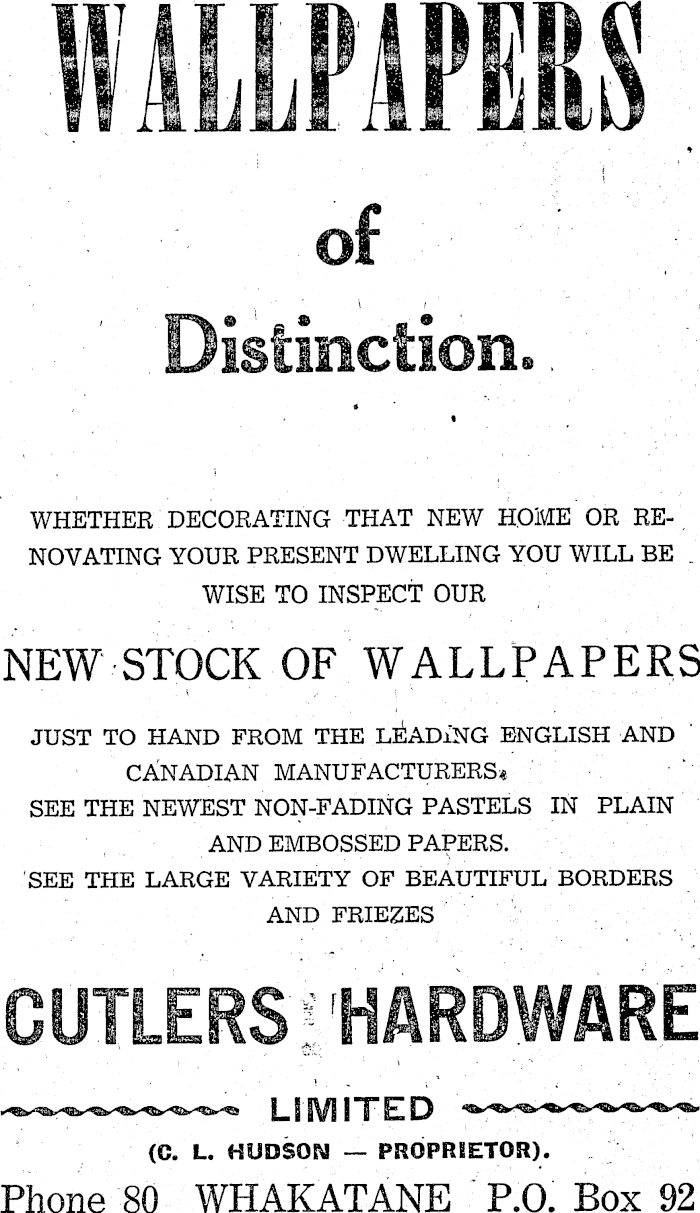 WALLPAPERS

of

Distinction.

WHETHER DECORATING THAT NEW HOME OR RENOVATING YOUR PRESENT DWELLING YOU WILL BE WISE TO INSPECT OUR

NEW STOCK OF WALLPAPERS

JUST TO HAND FROM THE LEADING ENGLISH AND CANADIAN MANUFACTURERS.
SEE THE NEWEST NON-FADING PASTELS IN PLAIN AND EMBOSSED PAPERS.
SEE THE LARGE VARIETY OF BEAUTIFUL BORDERS AND FRIEZES

CUTLERS HARDWARE

LIMITED

(C. L. HUDSON — PROPRIETOR).

Phone 80 WHAKATANE P.O. Box 92